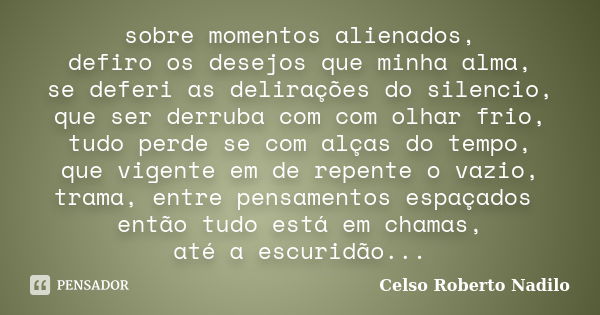 sobre momentos alienados,
defiro os desejos que minha alma,
se deferi as delirações do silencio,
que ser derruba com com olhar frio,
tudo perde se com alças do tempo,
que vigente em de repente o vazio,
trama, entre pensamentos espaçados
então tudo está em chamas,
até a escuridão...

PENSADOR

Celso Roberto Nadilo